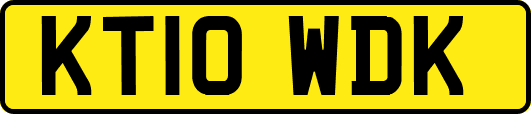 KT10 WDK